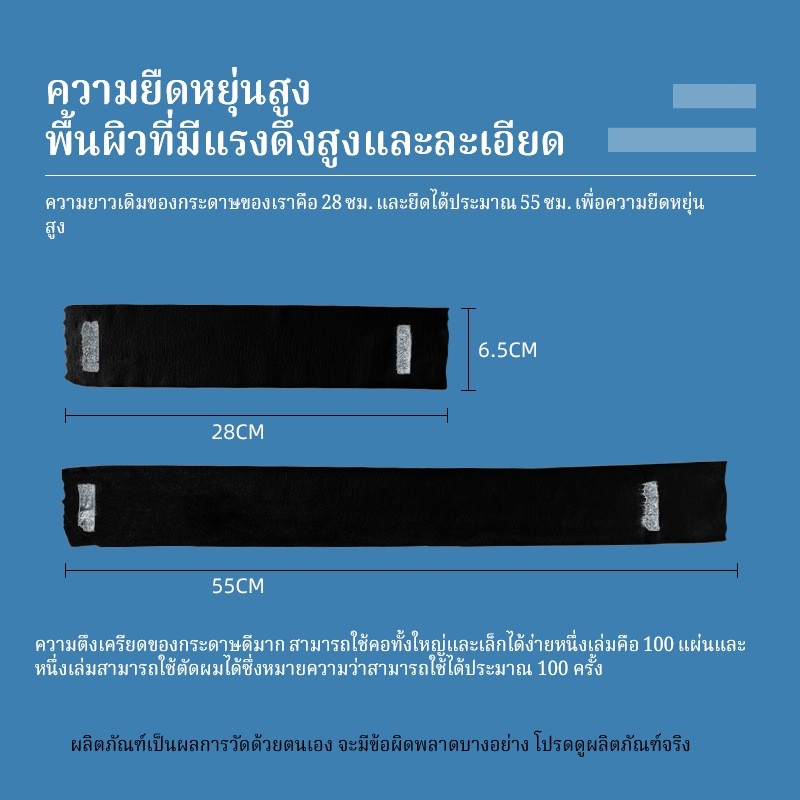 ความยืดหยุ่นสูง
พื้นผิวที่มีแรงดึงสูงและละเอียด

ความยาวเดิมของกระดาษของเราคือ 28 ซม. และยืดได้ประมาณ 55 ซม. เพื่อความยืดหยุ่นสูง

6.5CM

28CM

55CM

ความตึงเครียดของกระดาษดีมาก สามารถใช้คอทั้งใหญ่และเล็กได้ง่ายหนึ่งเล่มคือ 100 แผ่นและหนึ่งเล่มสามารถใช้ตัดผมได้ซึ่งหมายความว่าสามารถใช้ได้ประมาณ 100 ครั้ง

ผลิตภัณฑ์เป็นผลการวัดด้วยตนเอง จะมีข้อผิดพลาดบางอย่าง โปรดดูผลิตภัณฑ์จริง